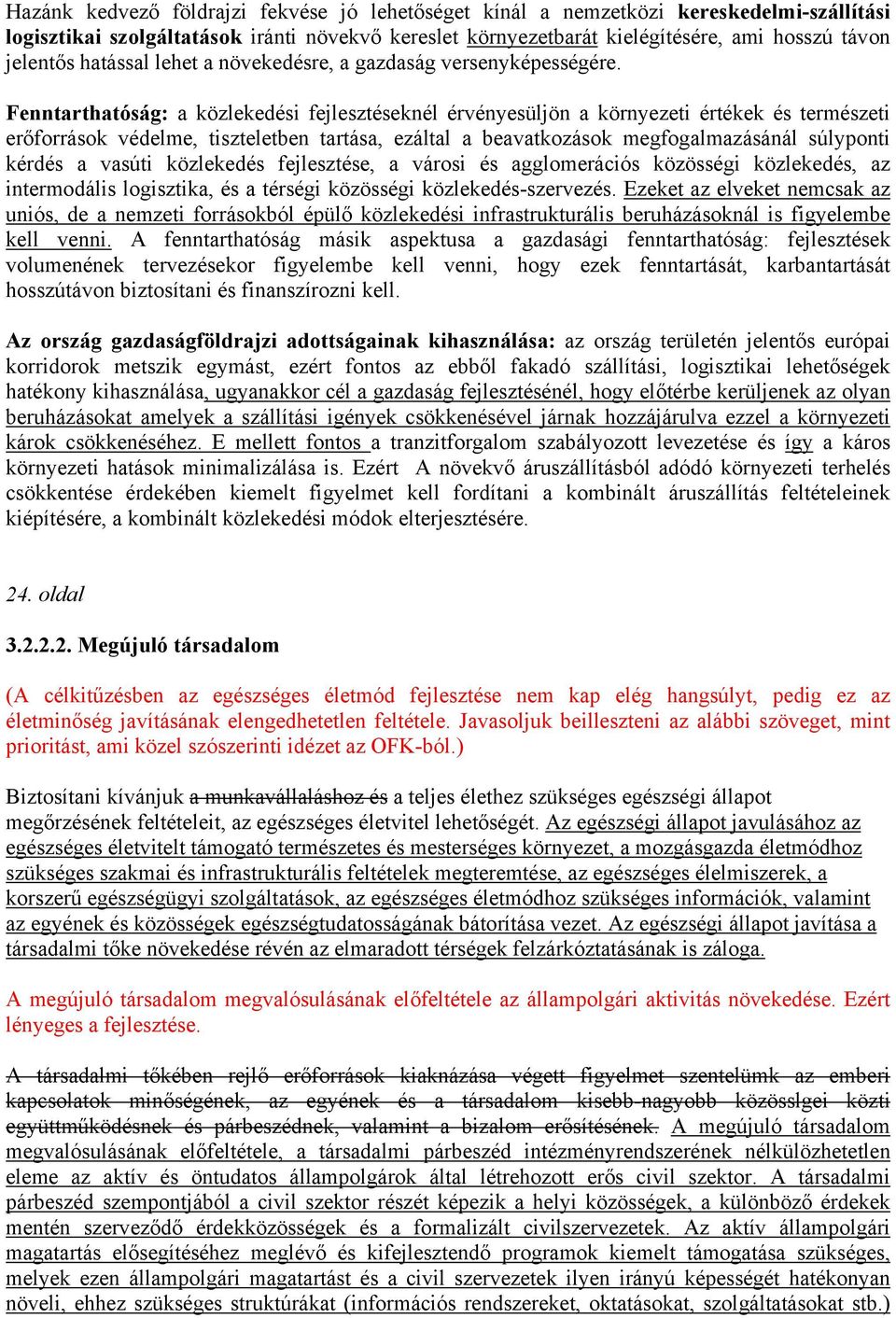 Hazánk kedvező földrajzi fekvése jó lehetőséget kínál a nemzetközi kereskedelmi-szállítási logisztikai szolgáltatások iránti növekvő kereslet környezetbarát kielégítésére, ami hosszú távon jelentős hatással lehet a növekedésre, a gazdaság versenyképességére.

Fenntarthatóság: a közlekedési fejlesztéseknél érvényesüljön a környezeti értékek és természeti erőforrások védelme, tiszteletben tartása, ezáltal a beavatkozások megfogalmazásánál súlyponti kérdés a vasúti közlekedés fejlesztése, a városi és agglomerációs közösségi közlekedés, az intermodális logisztika, és a térségi közösségi közlekedés-szervezés. Ezeket az elveket nemcsak az uniós, de a nemzeti forrásokból épülő közlekedési infrastrukturális beruházásoknál is figyelembe kell venni. A fenntarthatóság másik aspektusa a gazdasági fenntarthatóság: fejlesztések volumenének tervezésekor figyelembe kell venni, hogy ezek fenntartását, karbantartását hosszútávon biztosítani és finanszírozni kell.

Az ország gazdaságföldrajzi adottságainak kihasználása: az ország területén jelentős európai korridorok metszik egymást, ezért fontos az ebből fakadó szállítási, logisztikai lehetőségek hatékony kihasználása, ugyanakkor cél a gazdaság fejlesztésénél, hogy előtérbe kerüljenek az olyan beruházásokat amelyek a szállítási igények csökkenésével járnak hozzájárulva ezzel a környezeti károk csökkenéséhez. E mellett fontos a tranzitforgalom szabályozott levezetése és így a káros környezeti hatások minimalizálása is. Ezért A növekvő áruszállításból adódó környezeti terhelés csökkentése érdekében kiemelt figyelmet kell fordítani a kombinált áruszállítás feltételeinek kiépítésére, a kombinált közlekedési módok elterjesztésére.

24. oldal

3.2.2.2. Megújuló társadalom

(A célkitűzésben az egészséges életmód fejlesztése nem kap elég hangsúlyt, pedig ez az életminőség javításának elengedhetetlen feltétele. Javasoljuk beilleszteni az alábbi szöveget, mint prioritást, ami közel szószerinti idézet az OFK-ból.)

Biztosítani kívánjuk a munkavállaláshoz és a teljes élethez szükséges egészségi állapot megőrzésének feltételeit, az egészséges életvitel lehetőségét. Az egészségi állapot javulásához az egészséges életvitelt támogató természetes és mesterséges környezet, a mozgásgazda életmódhoz szükséges szakmai és infrastrukturális feltételek megteremtése, az egészséges élelmiszerek, a korszerű egészségügyi szolgáltatások, az egészséges életmódhoz szükséges információk, valamint az egyének és közösségek egészségtudatosságának bátorítása vezet. Az egészségi állapot javítása a társadalmi tőke növekedése révén az elmaradott térségek felzárkóztatásának is záloga.

A megújuló társadalom megvalósulásának előfeltétele az állampolgári aktivitás növekedése. Ezért lényeges a fejlesztése.

A társadalmi tőkében rejlő erőforrások kiaknázása végett figyelmet szentelümk az emberi kapcsolatok minőségének, az egyének és a társadalom kisebb-nagyobb közösslgei közti együttműködésnek és párbeszédnek, valamint a bizalom erősítésének. A megújuló társadalom megvalósulásának előfeltétele, a társadalmi párbeszéd intézményrendszerének nélkülözhetetlen eleme az aktív és öntudatos állampolgárok által létrehozott erős civil szektor. A társadalmi párbeszéd szempontjából a civil szektor részét képezik a helyi közösségek, a különböző érdekek mentén szerveződő érdekközösségek és a formalizált civilszervezetek. Az aktív állampolgári magatartás elősegítéséhez meglévő és kifejlesztendő programok kiemelt támogatása szükséges, melyek ezen állampolgári magatartást és a civil szervezetek ilyen irányú képességét hatékonyan növeli, ehhez szükséges struktúrákat (információs rendszereket, oktatásokat, szolgáltatásokat stb.)